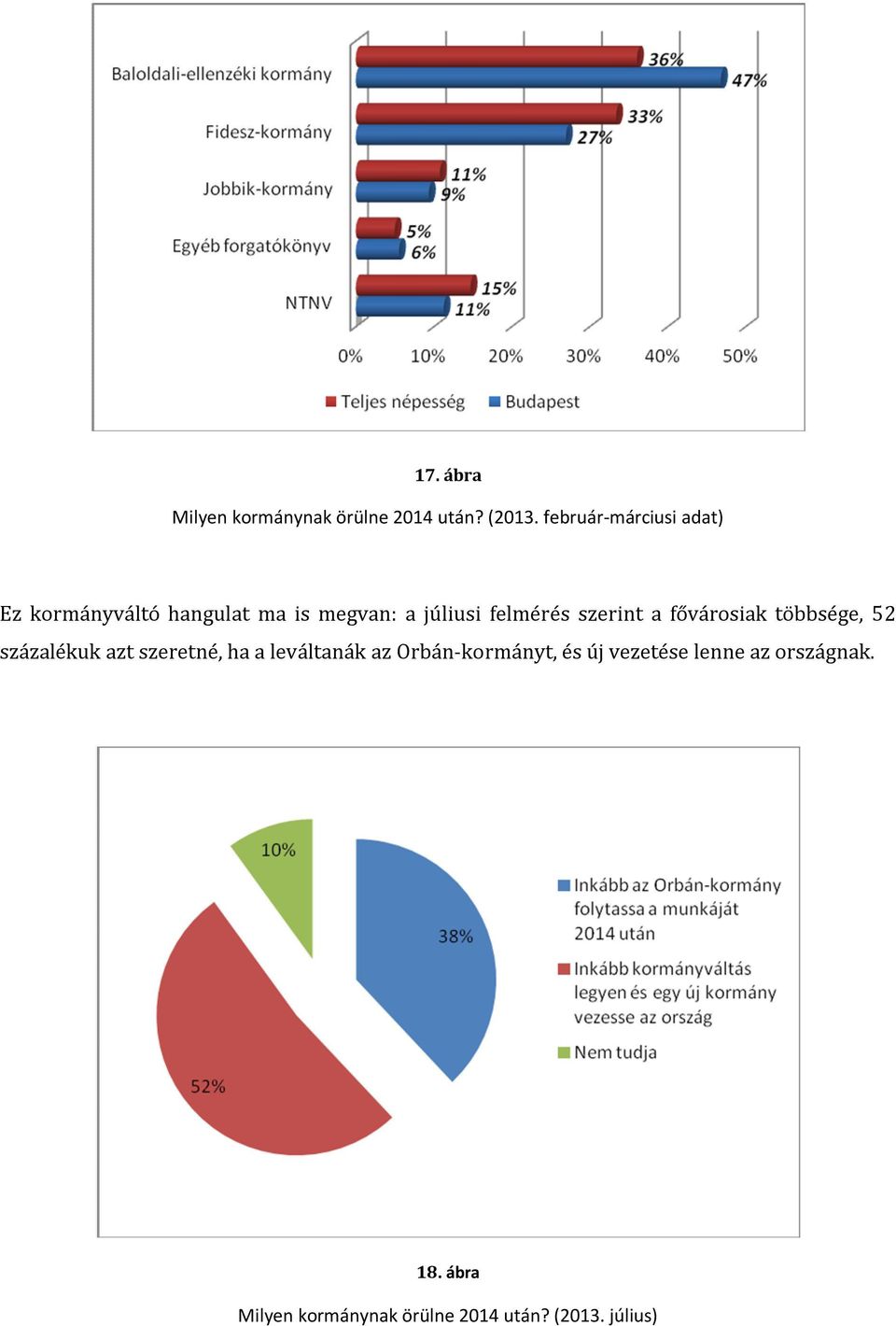 Baloldali-ellenzéki kormány
36%
47%
Fidesz-kormány
33%
27%
Jobbik-kormány
11%
9%
Egyéb forgatókönyv
5%
6%
NTNV
15%
11%
0% 10% 20% 30% 40% 50%
Teljes népesség Budapest

17. ábra

Milyen kormánynak örülne 2014 után? (2013. február-márciusi adat)

Ez kormányváltó hangulat ma is megvan: a júliusi felmérés szerint a fővárosiak többsége, 52 százalékuk azt szeretné, ha a leváltanák az Orbán-kormányt, és új vezetése lenne az országnak.

10%
38%
52%
Inkább az Orbán-kormány folytassa a munkáját 2014 után
Inkább kormányváltás legyen és egy új kormány vezesse az ország
Nem tudja

18. ábra

Milyen kormánynak örülne 2014 után? (2013. július)